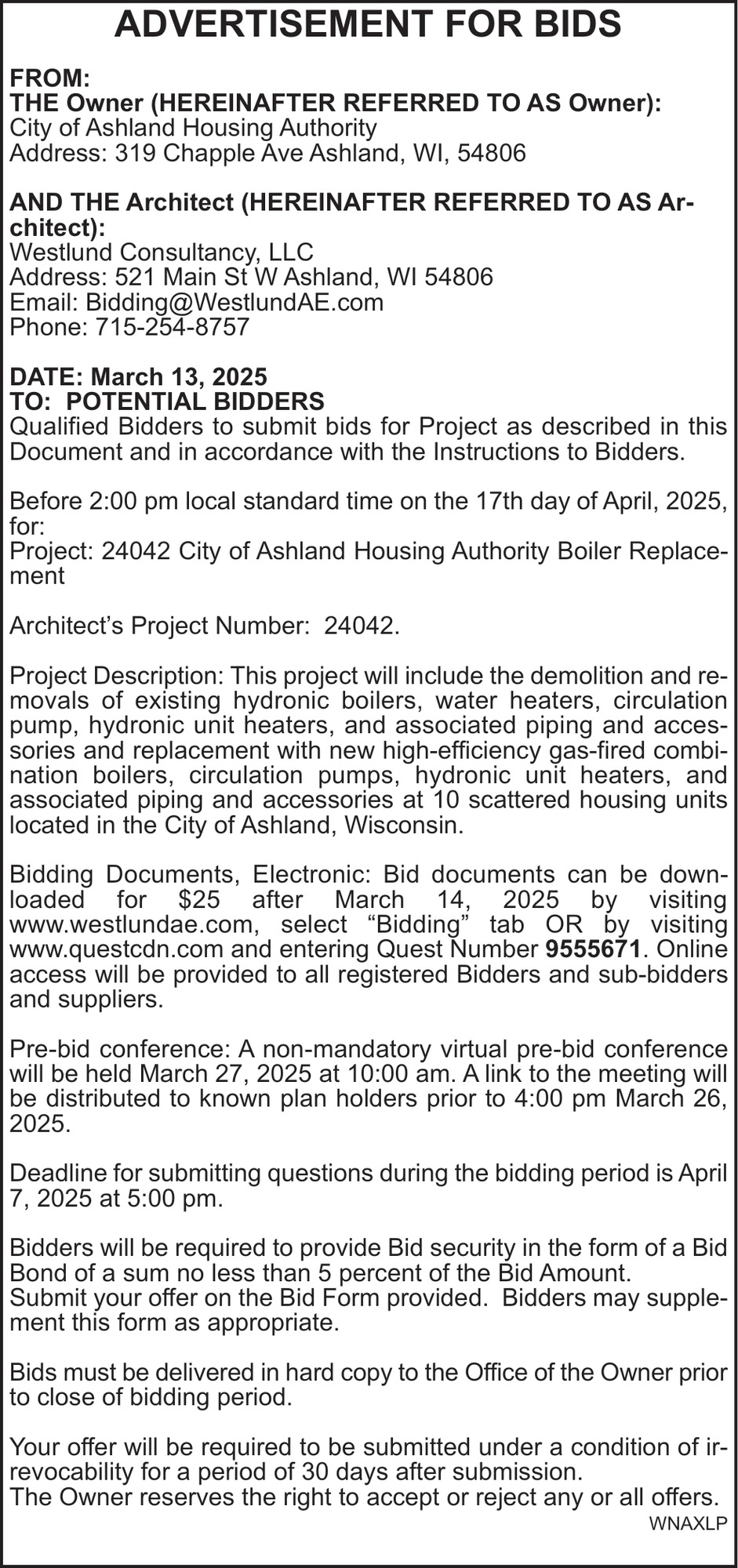 ADVERTISEMENT FOR BIDS

FROM:
THE Owner (HEREINAFTER REFERRED TO AS Owner):
City of Ashland Housing Authority
Address: 319 Chapple Ave Ashland, WI, 54806

AND THE Architect (HEREINAFTER REFERRED TO AS Architect):
Westlund Consultancy, LLC
Address: 521 Main St W Ashland, WI 54806
Email: Bidding@WestlundAE.com
Phone: 715-254-8757

DATE: March 13, 2025
TO: POTENTIAL BIDDERS
Qualified Bidders to submit bids for Project as described in this Document and in accordance with the Instructions to Bidders.

Before 2:00 pm local standard time on the 17th day of April, 2025, for:
Project: 24042 City of Ashland Housing Authority Boiler Replacement

Architect's Project Number: 24042.

Project Description: This project will include the demolition and removals of existing hydronic boilers, water heaters, circulation pump, hydronic unit heaters, and associated piping and accessories and replacement with new high-efficiency gas-fired combination boilers, circulation pumps, hydronic unit heaters, and associated piping and accessories at 10 scattered housing units located in the City of Ashland, Wisconsin.

Bidding Documents, Electronic: Bid documents can be downloaded for $25 after March 14, 2025 by visiting www.westlundae.com, select "Bidding" tab OR by visiting www.questcdn.com and entering Quest Number 9555671. Online access will be provided to all registered Bidders and sub-bidders and suppliers.

Pre-bid conference: A non-mandatory virtual pre-bid conference will be held March 27, 2025 at 10:00 am. A link to the meeting will be distributed to known plan holders prior to 4:00 pm March 26, 2025.

Deadline for submitting questions during the bidding period is April 7, 2025 at 5:00 pm.

Bidders will be required to provide Bid security in the form of a Bid Bond of a sum no less than 5 percent of the Bid Amount.
Submit your offer on the Bid Form provided. Bidders may supplement this form as appropriate.

Bids must be delivered in hard copy to the Office of the Owner prior to close of bidding period.

Your offer will be required to be submitted under a condition of irrevocability for a period of 30 days after submission.
The Owner reserves the right to accept or reject any or all offers.
WNAXLP